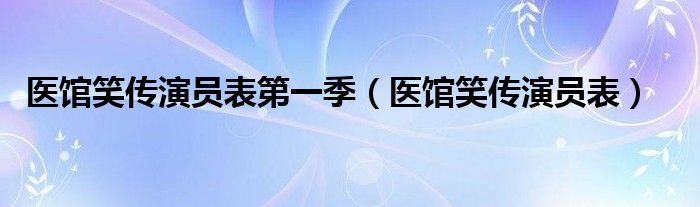 医馆笑传演员表第一季（医馆笑传演员表）